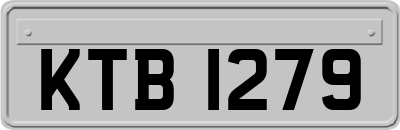 KTB 1279